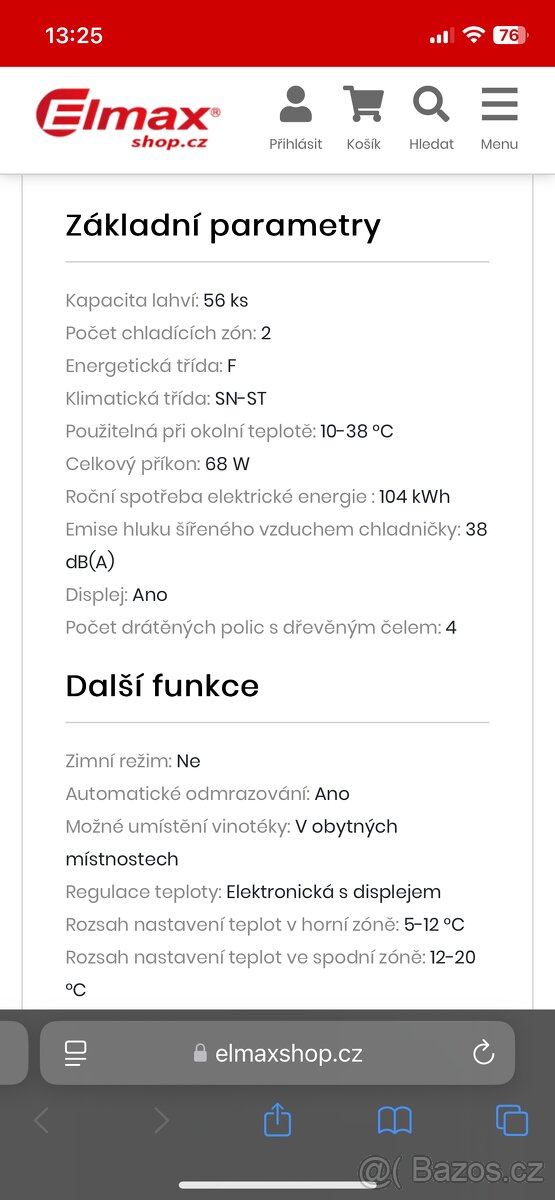 13:25

76

Elmax® shop.cz

Přihlásit Košík Hledat Menu

Základní parametry

Kapacita lahví: 56 ks
Počet chladících zón: 2
Energetická třída: F
Klimatická třída: SN-ST
Použitelná při okolní teplotě: 10-38 °C
Celkový příkon: 68 W
Roční spotřeba elektrické energie : 104 kWh
Emise hluku šířeného vzduchem chladničky: 38 dB(A)
Displej: Ano
Počet drátěných polic s dřevěným čelem: 4

Další funkce

Zimní režim: Ne
Automatické odmrazování: Ano
Možné umístění vinotéky: V obytných místnostech
Regulace teploty: Elektronická s displejem
Rozsah nastavení teplot v horní zóně: 5-12 °C
Rozsah nastavení teplot ve spodní zóně: 12-20 °C

elmaxshop.cz

@( Bazos.cz